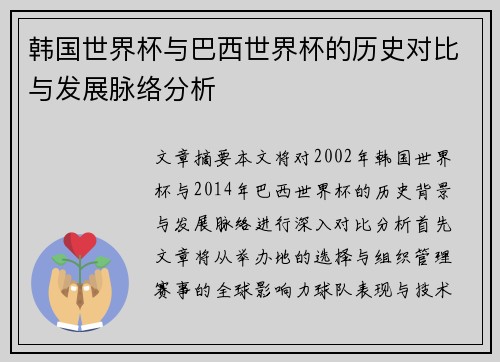 韩国世界杯与巴西世界杯的历史对比与发展脉络分析

文章摘要本文将对2002年韩国世界杯与2014年巴西世界杯的历史背景与发展脉络进行深入对比分析首先文章将从举办地的选择与组织管理赛事的全球影响力球队表现与技术